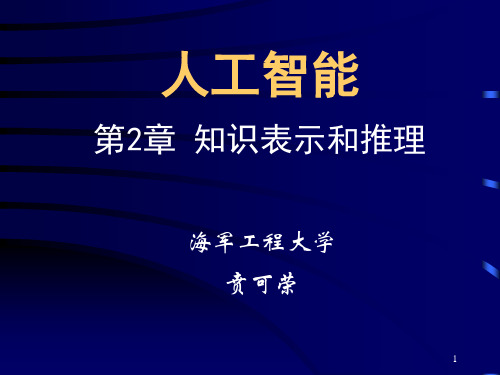 人工智能

第2章 知识表示和推理

海军工程大学

贲可荣

1